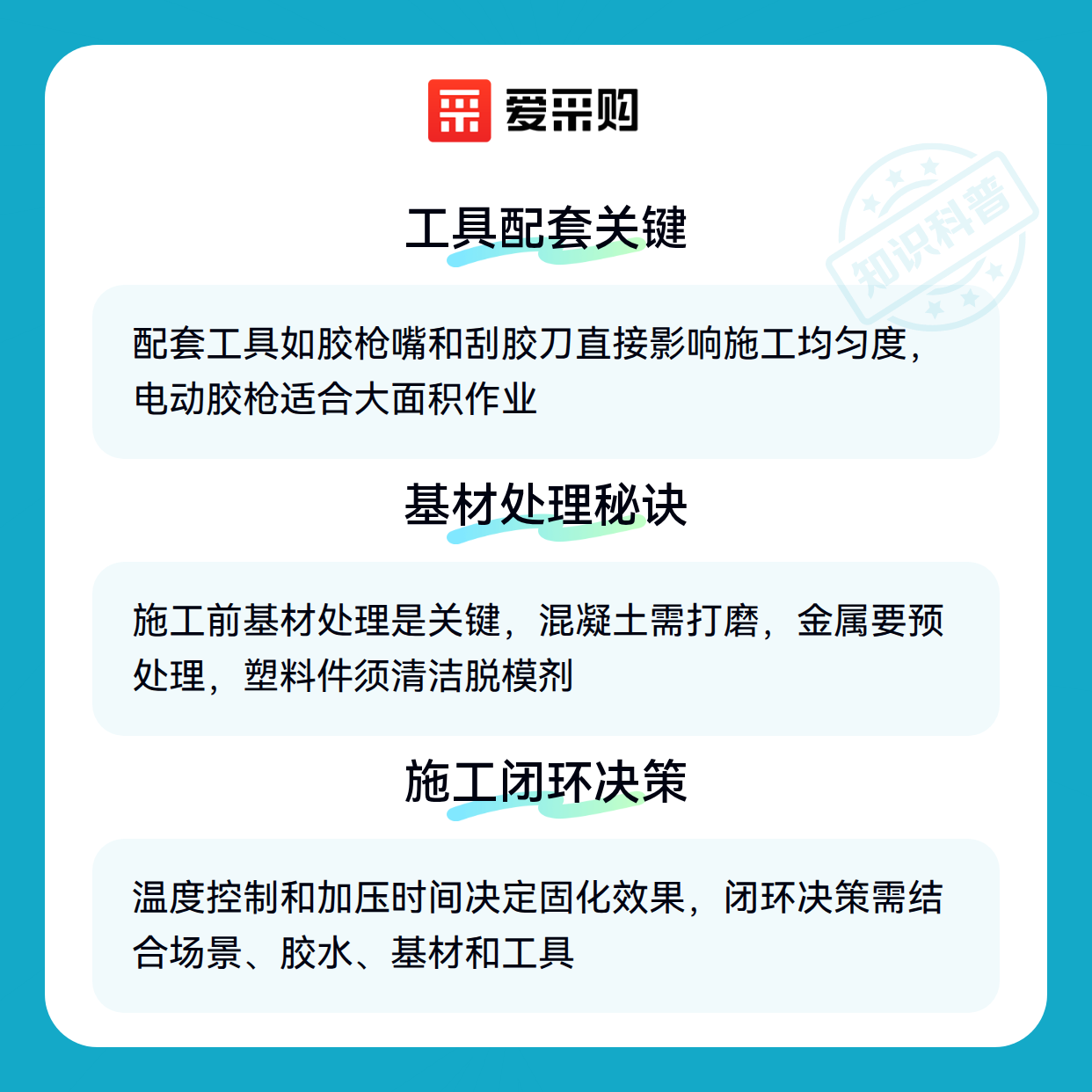 爱采购

知识科普

工具配套关键

配套工具如胶枪嘴和刮胶刀直接影响施工均匀度，电动胶枪适合大面积作业

基材处理秘诀

施工前基材处理是关键，混凝土需打磨，金属要预处理，塑料件须清洁脱模剂

施工闭环决策

温度控制和加压时间决定固化效果，闭环决策需结合场景、胶水、基材和工具